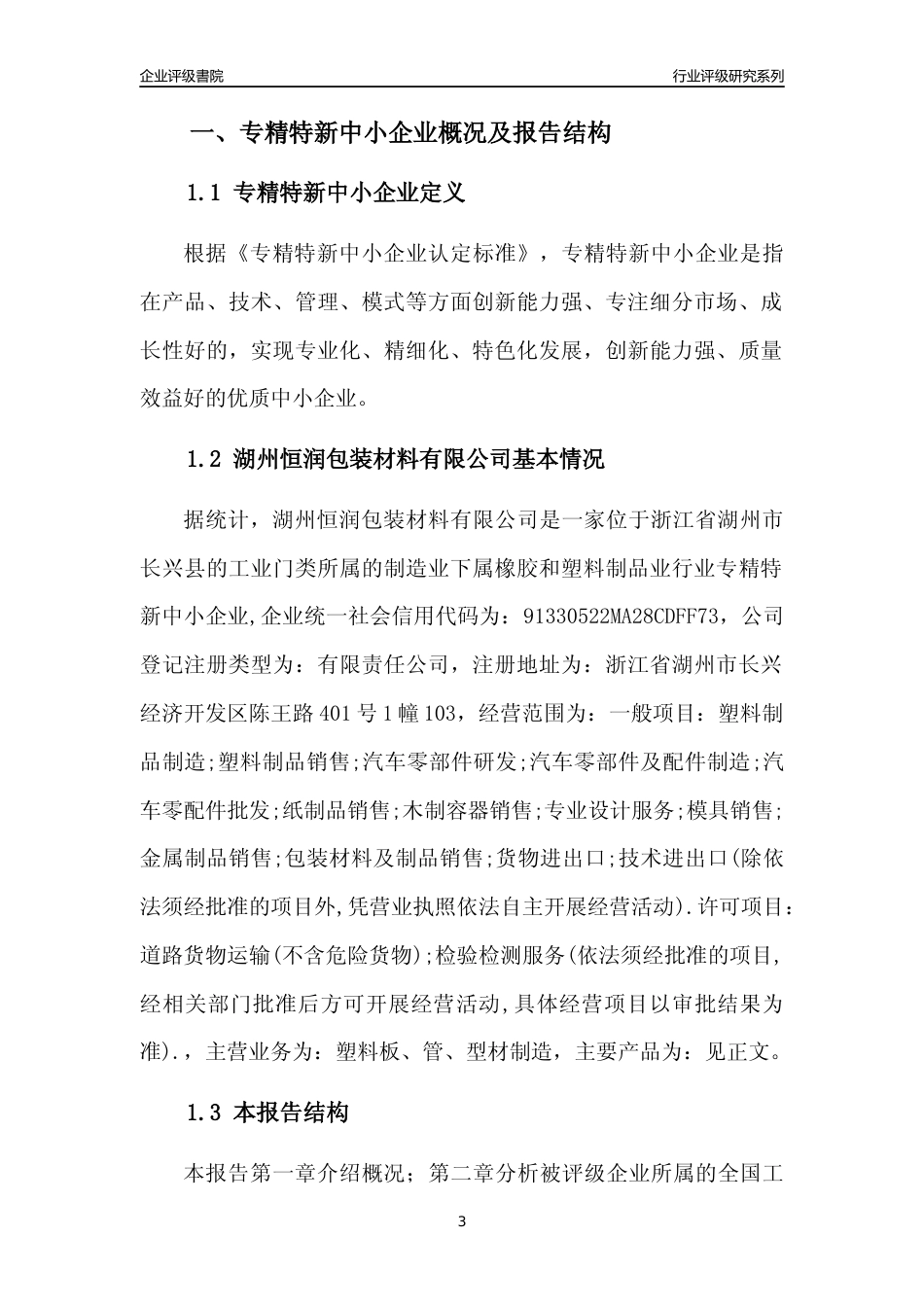 企业评级書院

行业评级研究系列

一、专精特新中小企业概况及报告结构

1.1 专精特新中小企业定义

根据《专精特新中小企业认定标准》，专精特新中小企业是指在产品、技术、管理、模式等方面创新能力强、专注细分市场、成长性好的，实现专业化、精细化、特色化发展，创新能力强、质量效益好的优质中小企业。

1.2 湖州恒润包装材料有限公司基本情况

据统计，湖州恒润包装材料有限公司是一家位于浙江省湖州市长兴县的工业门类所属的制造业下属橡胶和塑料制品业行业专精特新中小企业,企业统一社会信用代码为：91330522MA28CDFF73，公司登记注册类型为：有限责任公司，注册地址为：浙江省湖州市长兴经济开发区陈王路401号1幢103，经营范围为：一般项目：塑料制品制造;塑料制品销售;汽车零部件研发;汽车零部件及配件制造;汽车零配件批发;纸制品销售;木制容器销售;专业设计服务;模具销售;金属制品销售;包装材料及制品销售;货物进出口;技术进出口(除依法须经批准的项目外,凭营业执照依法自主开展经营活动).许可项目：道路货物运输(不含危险货物);检验检测服务(依法须经批准的项目,经相关部门批准后方可开展经营活动,具体经营项目以审批结果为准).，主营业务为：塑料板、管、型材制造，主要产品为：见正文。

1.3 本报告结构

本报告第一章介绍概况；第二章分析被评级企业所属的全国工

3